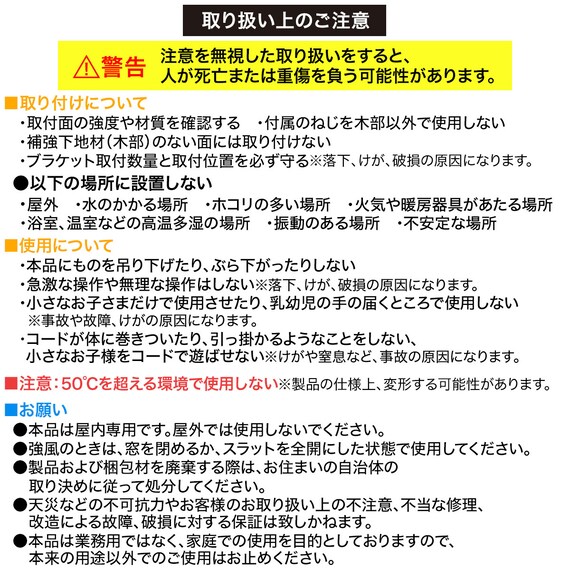 取り扱い上のご注意

⚠警告 注意を無視した取り扱いをすると、人が死亡または重傷を負う可能性があります。

■取り付けについて
・取付面の強度や材質を確認する　・付属のねじを木部以外で使用しない
・補強下地材（木部）のない面には取り付けない
・ブラケット取付数量と取付位置を必ず守る※落下、けが、破損の原因になります。

●以下の場所に設置しない
・屋外　・水のかかる場所　・ホコリの多い場所　・火気や暖房器具があたる場所
・浴室、温室などの高温多湿の場所　・振動のある場所　・不安定な場所

■使用について
・本品にものを吊り下げたり、ぶら下がったりしない
・急激な操作や無理な操作はしない※落下、けが、破損の原因になります。
・小さなお子さまだけで使用させたり、乳幼児の手の届くところで使用しない
※事故や故障、けがの原因になります。
・コードが体に巻きついたり、引っ掛かるようなことをしない、小さなお子様をコードで遊ばせない※けがや窒息など、事故の原因になります。

■注意：50℃を超える環境で使用しない※製品の仕様上、変形する可能性があります。

■お願い
●本品は屋内専用です。屋外では使用しないでください。
●強風のときは、窓を閉めるか、スラットを全開にした状態で使用してください。
●製品および梱包材を廃棄する際は、お住まいの自治体の取り決めに従って処分してください。
●天災などの不可抗力やお客様のお取り扱い上の不注意、不当な修理、改造による故障、破損に対する保証は致しかねます。
●本品は業務用ではなく、家庭での使用を目的としておりますので、本来の用途以外でのご使用はお止めください。